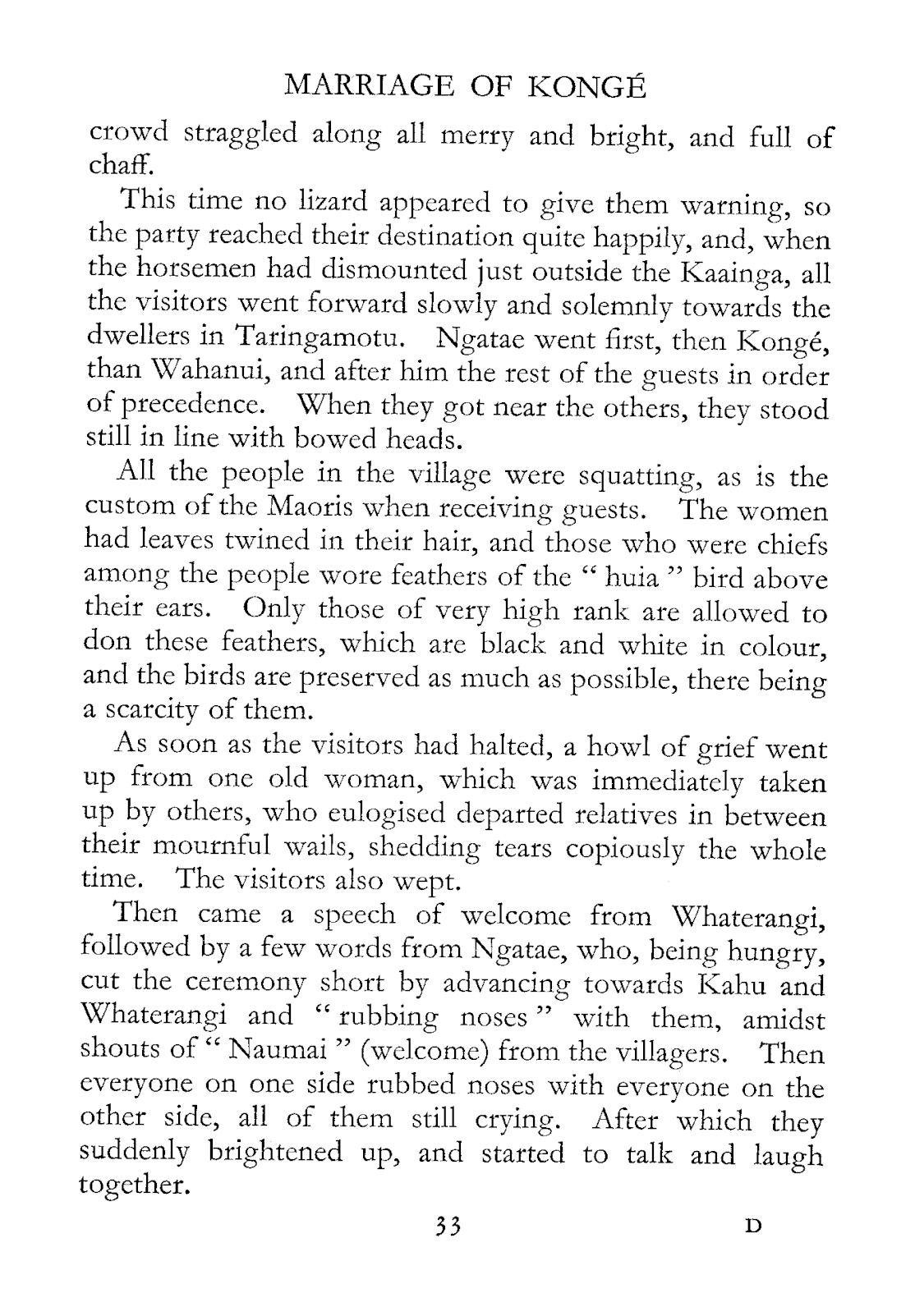 MARRIAGE OF KONGÉ

crowd straggled along all merry and bright, and full of chaff.

This time no lizard appeared to give them warning, so the party reached their destination quite happily, and, when the horsemen had dismounted just outside the Kaainga, all the visitors went forward slowly and solemnly towards the dwellers in Taringamotu. Ngatae went first, then Kongé, than Wahanui, and after him the rest of the guests in order of precedence. When they got near the others, they stood still in line with bowed heads.

All the people in the village were squatting, as is the custom of the Maoris when receiving guests. The women had leaves twined in their hair, and those who were chiefs among the people wore feathers of the " huia " bird above their ears. Only those of very high rank are allowed to don these feathers, which are black and white in colour, and the birds are preserved as much as possible, there being a scarcity of them.

As soon as the visitors had halted, a howl of grief went up from one old woman, which was immediately taken up by others, who eulogised departed relatives in between their mournful wails, shedding tears copiously the whole time. The visitors also wept.

Then came a speech of welcome from Whaterangi, followed by a few words from Ngatae, who, being hungry, cut the ceremony short by advancing towards Kahu and Whaterangi and " rubbing noses " with them, amidst shouts of " Naumai " (welcome) from the villagers. Then everyone on one side rubbed noses with everyone on the other side, all of them still crying. After which they suddenly brightened up, and started to talk and laugh together.

33 D